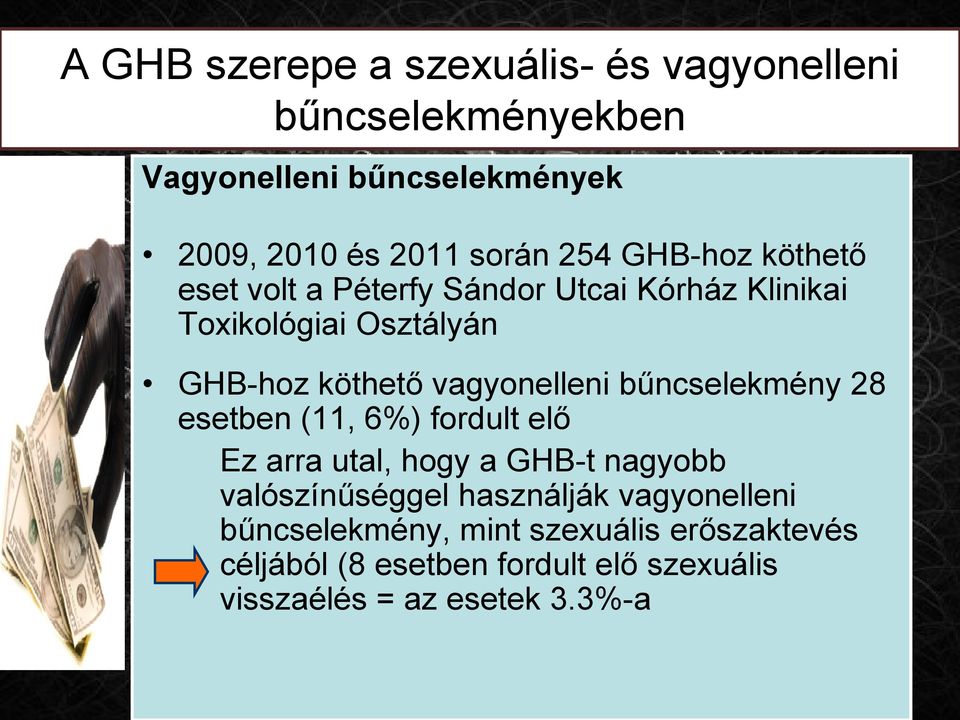 A GHB szerepe a szexuális- és vagyonelleni bűncselekményekben

Vagyonelleni bűncselekmények

• 2009, 2010 és 2011 során 254 GHB-hoz köthető eset volt a Péterfy Sándor Utcai Kórház Klinikai Toxikológiai Osztályán

• GHB-hoz köthető vagyonelleni bűncselekmény 28 esetben (11, 6%) fordult elő

Ez arra utal, hogy a GHB-t nagyobb valószínűséggel használják vagyonelleni bűncselekmény, mint szexuális erőszaktevés céljából (8 esetben fordult elő szexuális visszaélés = az esetek 3.3%-a